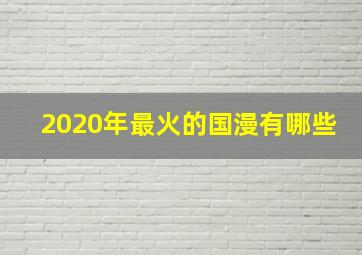 2020年最火的国漫有哪些